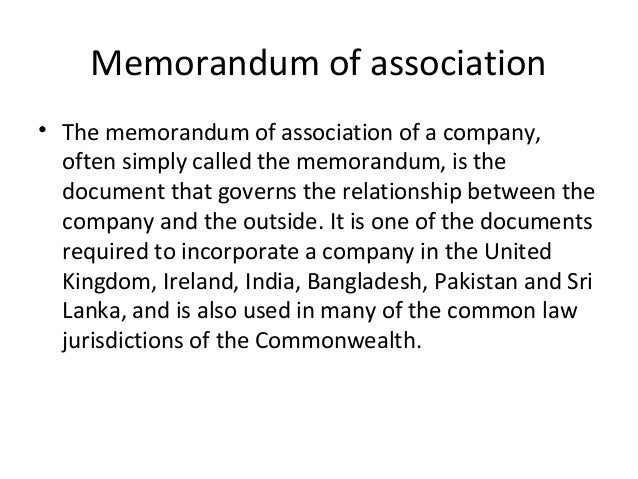 Memorandum of association

• The memorandum of association of a company, often simply called the memorandum, is the document that governs the relationship between the company and the outside. It is one of the documents required to incorporate a company in the United Kingdom, Ireland, India, Bangladesh, Pakistan and Sri Lanka, and is also used in many of the common law jurisdictions of the Commonwealth.